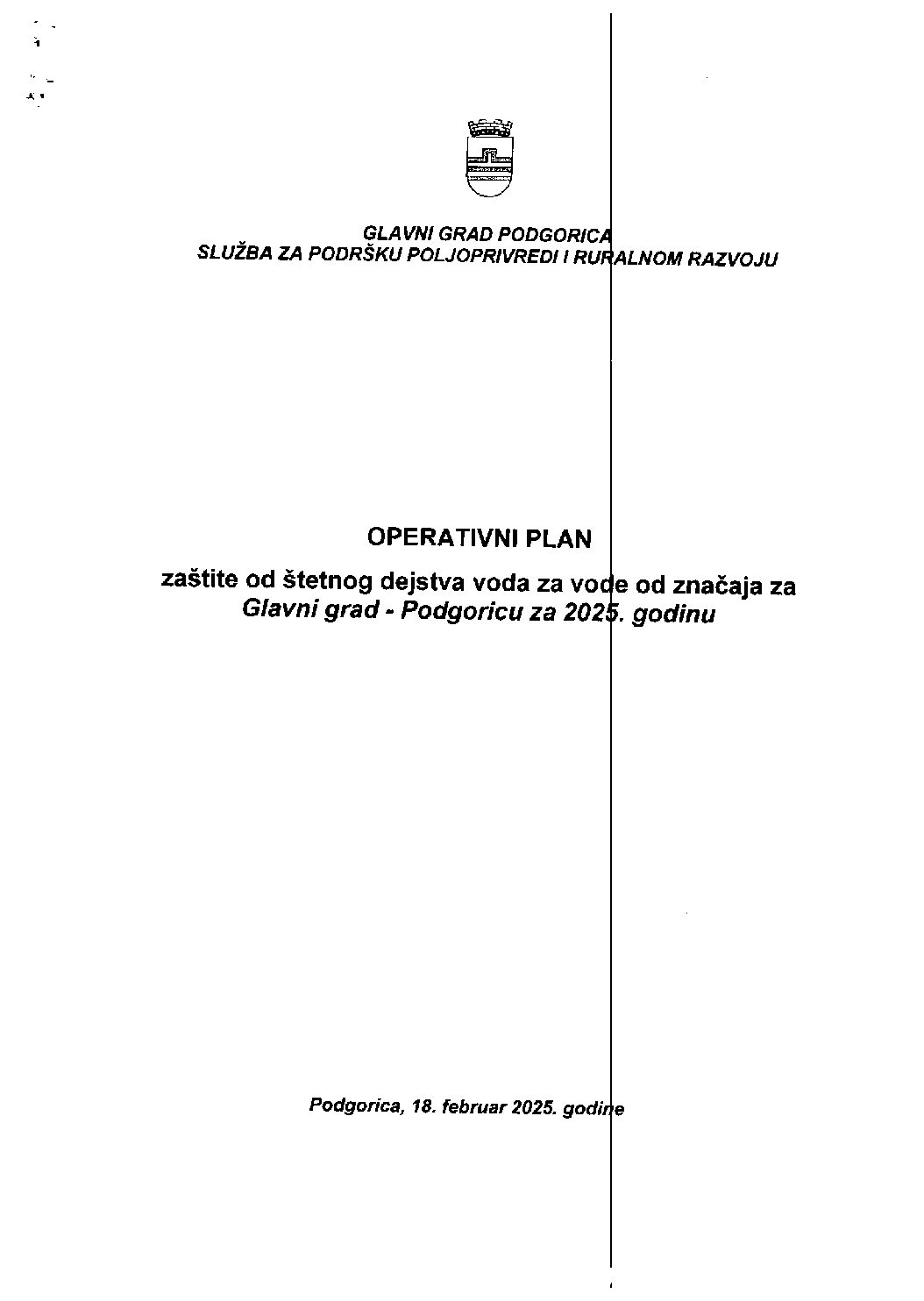 GLAVNI GRAD PODGORICA
SLUŽBA ZA PODRŠKU POLJOPRIVREDI I RURALNOM RAZVOJU

OPERATIVNI PLAN

zaštite od štetnog dejstva voda za vode od značaja za Glavni grad - Podgoricu za 2025. godinu

Podgorica, 18. februar 2025. godine